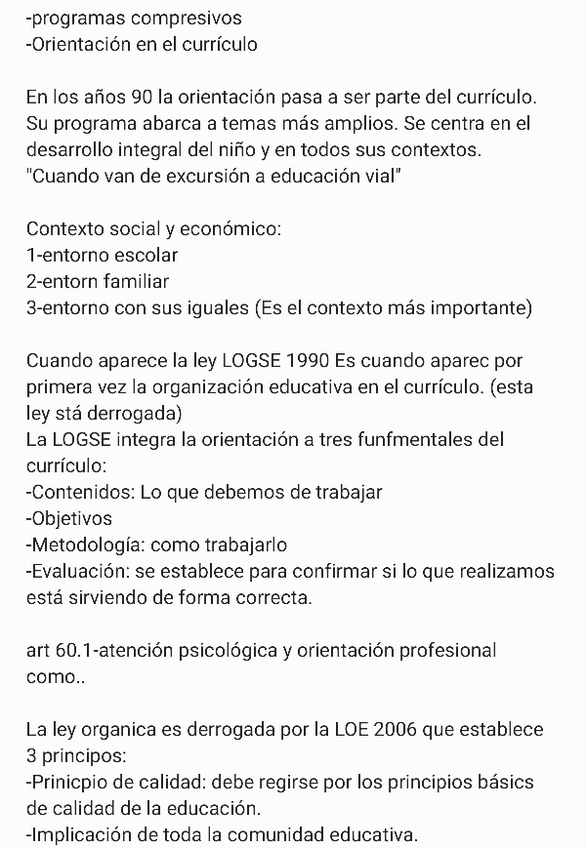 -programas compresivos
-Orientación en el currículo

En los años 90 la orientación pasa a ser parte del currículo. Su programa abarca a temas más amplios. Se centra en el desarrollo integral del niño y en todos sus contextos. "Cuando van de excursión a educación vial"

Contexto social y económico:
1-entorno escolar
2-entorn familiar
3-entorno con sus iguales (Es el contexto más importante)

Cuando aparece la ley LOGSE 1990 Es cuando aparec por primera vez la organización educativa en el currículo. (esta ley stá derrogada)
La LOGSE integra la orientación a tres funfmentales del currículo:
-Contenidos: Lo que debemos de trabajar
-Objetivos
-Metodología: como trabajarlo
-Evaluación: se establece para confirmar si lo que realizamos está sirviendo de forma correcta.

art 60.1-atención psicológica y orientación profesional como..

La ley organica es derrogada por la LOE 2006 que establece 3 principos:
-Prinicpio de calidad: debe regirse por los principios básics de calidad de la educación.
-Implicación de toda la comunidad educativa.